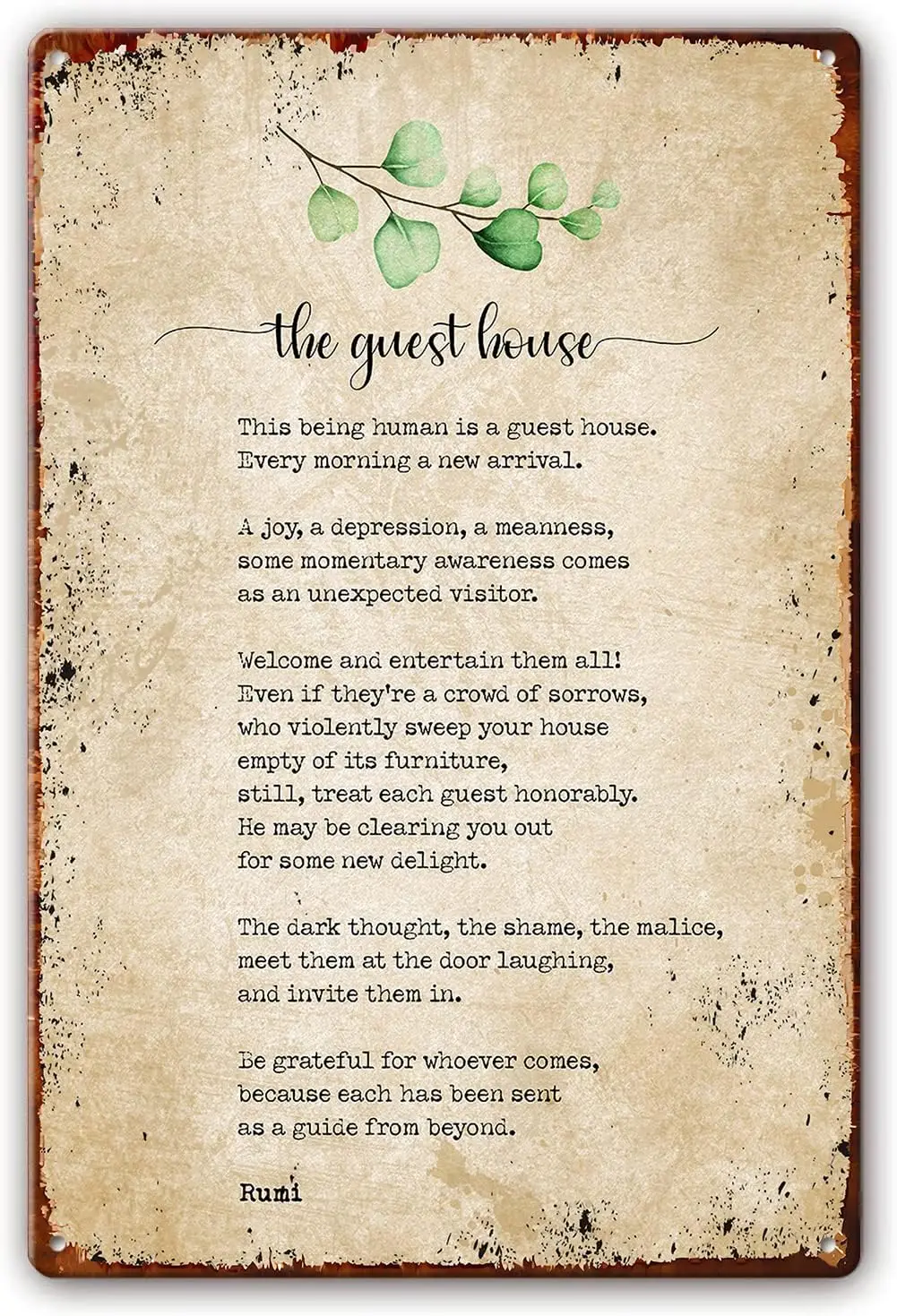 the guest house

This being human is a guest house.
Every morning a new arrival.

A joy, a depression, a meanness,
some momentary awareness comes
as an unexpected visitor.

Welcome and entertain them all!
Even if they're a crowd of sorrows,
who violently sweep your house
empty of its furniture,
still, treat each guest honorably.
He may be clearing you out
for some new delight.

The dark thought, the shame, the malice,
meet them at the door laughing,
and invite them in.

Be grateful for whoever comes,
because each has been sent
as a guide from beyond.

Rumi